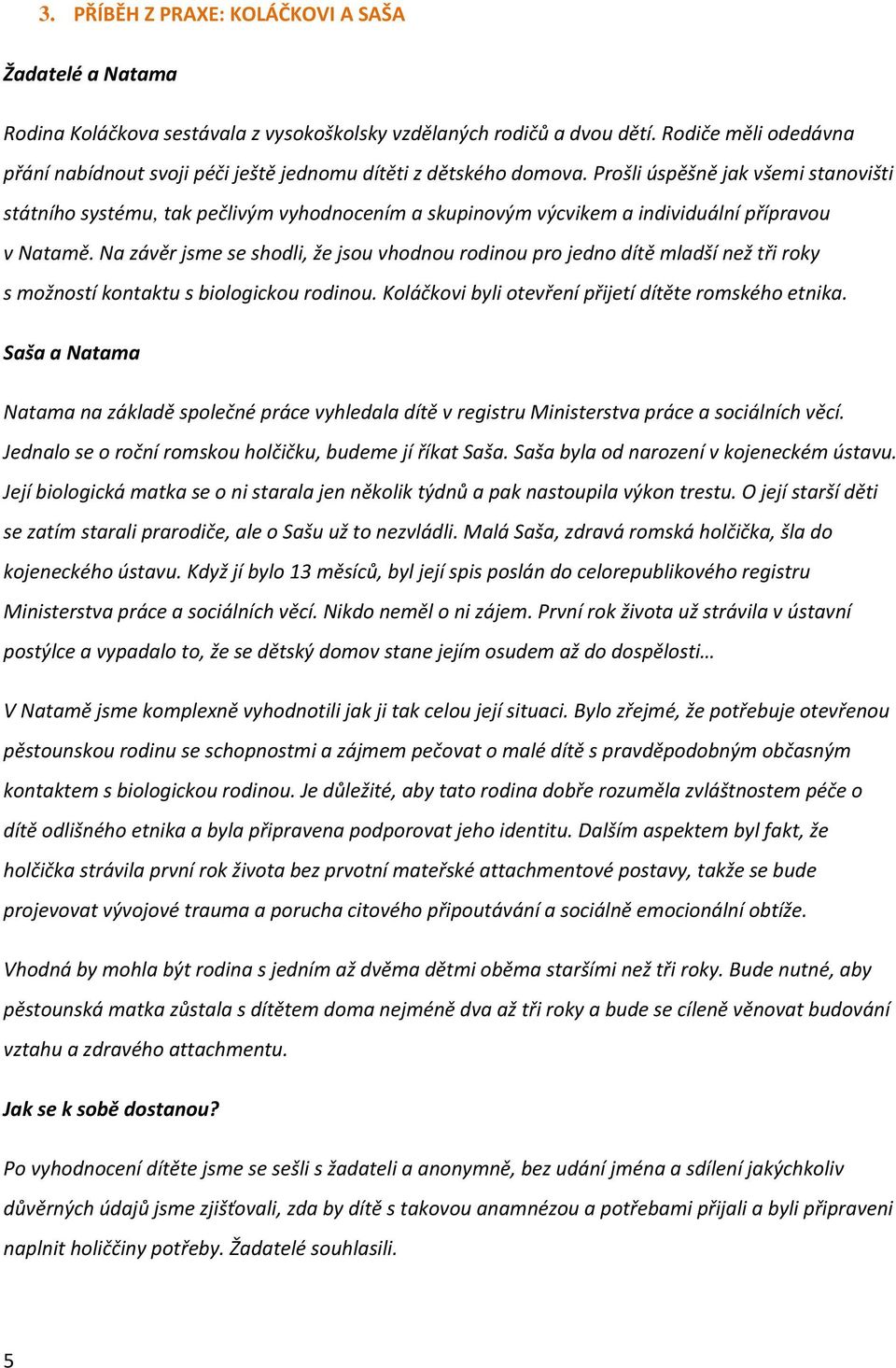 3. PŘÍBĚH Z PRAXE: KOLÁČKOVI A SAŠA

Žadatelé a Natama

Rodina Koláčkova sestávala z vysokoškolsky vzdělaných rodičů a dvou dětí. Rodiče měli odedávna přání nabídnout svoji péči ještě jednomu dítěti z dětského domova. Prošli úspěšně jak všemi stanovišti státního systému, tak pečlivým vyhodnocením a skupinovým výcvikem a individuální přípravou v Natamě. Na závěr jsme se shodli, že jsou vhodnou rodinou pro jedno dítě mladší než tři roky s možností kontaktu s biologickou rodinou. Koláčkovi byli otevření přijetí dítěte romského etnika.

Saša a Natama

Natama na základě společné práce vyhledala dítě v registru Ministerstva práce a sociálních věcí. Jednalo se o roční romskou holčičku, budeme jí říkat Saša. Saša byla od narození v kojeneckém ústavu. Její biologická matka se o ni starala jen několik týdnů a pak nastoupila výkon trestu. O její starší děti se zatím starali prarodiče, ale o Sašu už to nezvládli. Malá Saša, zdravá romská holčička, šla do kojeneckého ústavu. Když jí bylo 13 měsíců, byl její spis poslán do celorepublikového registru Ministerstva práce a sociálních věcí. Nikdo neměl o ni zájem. První rok života už strávila v ústavní postýlce a vypadalo to, že se dětský domov stane jejím osudem až do dospělosti…

V Natamě jsme komplexně vyhodnotili jak ji tak celou její situaci. Bylo zřejmé, že potřebuje otevřenou pěstounskou rodinu se schopnostmi a zájmem pečovat o malé dítě s pravděpodobným občasným kontaktem s biologickou rodinou. Je důležité, aby tato rodina dobře rozuměla zvláštnostem péče o dítě odlišného etnika a byla připravena podporovat jeho identitu. Dalším aspektem byl fakt, že holčička strávila první rok života bez prvotní mateřské attachmentové postavy, takže se bude projevovat vývojové trauma a porucha citového připoutávání a sociálně emocionální obtíže.

Vhodná by mohla být rodina s jedním až dvěma dětmi oběma staršími než tři roky. Bude nutné, aby pěstounská matka zůstala s dítětem doma nejméně dva až tři roky a bude se cíleně věnovat budování vztahu a zdravého attachmentu.

Jak se k sobě dostanou?

Po vyhodnocení dítěte jsme se sešli s žadateli a anonymně, bez udání jména a sdílení jakýchkoliv důvěrných údajů jsme zjišťovali, zda by dítě s takovou anamnézou a potřebami přijali a byli připraveni naplnit holiččiny potřeby. Žadatelé souhlasili.

5